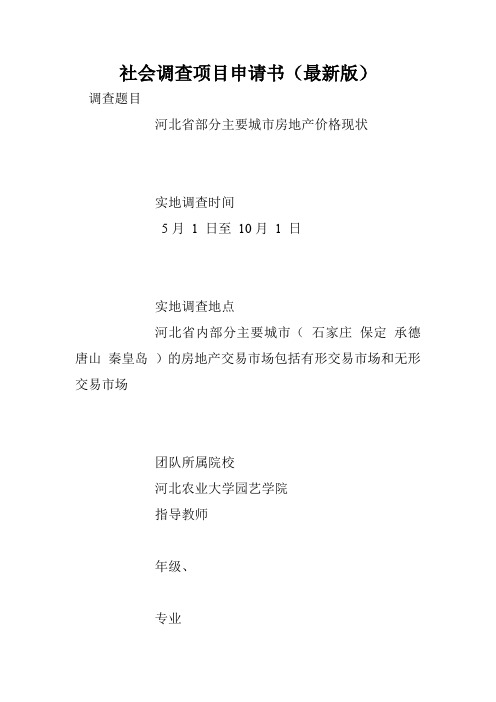 社会调查项目申请书（最新版）

调查题目

河北省部分主要城市房地产价格现状

实地调查时间

5 月 1 日至 10 月 1 日

实地调查地点

河北省内部分主要城市（ 石家庄 保定 承德 唐山 秦皇岛 ）的房地产交易市场包括有形交易市场和无形交易市场

团队所属院校

河北农业大学园艺学院

指导教师

年级、

专业